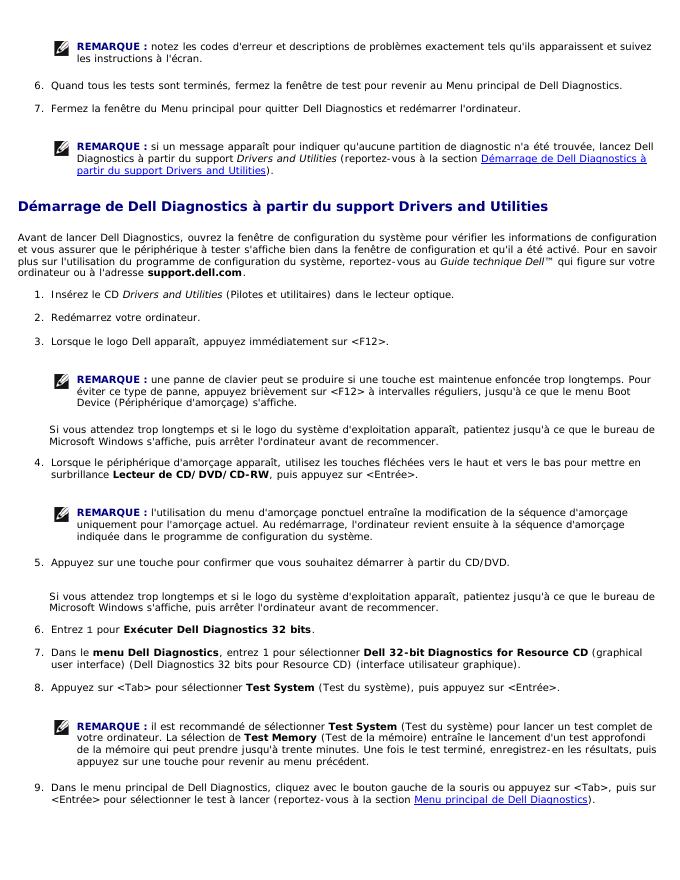 REMARQUE : notez les codes d'erreur et descriptions de problèmes exactement tels qu'ils apparaissent et suivez les instructions à l'écran.

6. Quand tous les tests sont terminés, fermez la fenêtre de test pour revenir au Menu principal de Dell Diagnostics.

7. Fermez la fenêtre du Menu principal pour quitter Dell Diagnostics et redémarrer l'ordinateur.

REMARQUE : si un message apparaît pour indiquer qu'aucune partition de diagnostic n'a été trouvée, lancez Dell Diagnostics à partir du support Drivers and Utilities (reportez-vous à la section Démarrage de Dell Diagnostics à partir du support Drivers and Utilities).

Démarrage de Dell Diagnostics à partir du support Drivers and Utilities

Avant de lancer Dell Diagnostics, ouvrez la fenêtre de configuration du système pour vérifier les informations de configuration et vous assurer que le périphérique à tester s'affiche bien dans la fenêtre de configuration et qu'il a été activé. Pour en savoir plus sur l'utilisation du programme de configuration du système, reportez-vous au Guide technique Dell™ qui figure sur votre ordinateur ou à l'adresse support.dell.com.

1. Insérez le CD Drivers and Utilities (Pilotes et utilitaires) dans le lecteur optique.

2. Redémarrez votre ordinateur.

3. Lorsque le logo Dell apparaît, appuyez immédiatement sur <F12>.

REMARQUE : une panne de clavier peut se produire si une touche est maintenue enfoncée trop longtemps. Pour éviter ce type de panne, appuyez brièvement sur <F12> à intervalles réguliers, jusqu'à ce que le menu Boot Device (Périphérique d'amorçage) s'affiche.

Si vous attendez trop longtemps et si le logo du système d'exploitation apparaît, patientez jusqu'à ce que le bureau de Microsoft Windows s'affiche, puis arrêter l'ordinateur avant de recommencer.

4. Lorsque le périphérique d'amorçage apparaît, utilisez les touches fléchées vers le haut et vers le bas pour mettre en surbrillance Lecteur de CD/DVD/CD-RW, puis appuyez sur <Entrée>.

REMARQUE : l'utilisation du menu d'amorçage ponctuel entraîne la modification de la séquence d'amorçage uniquement pour l'amorçage actuel. Au redémarrage, l'ordinateur revient ensuite à la séquence d'amorçage indiquée dans le programme de configuration du système.

5. Appuyez sur une touche pour confirmer que vous souhaitez démarrer à partir du CD/DVD.

Si vous attendez trop longtemps et si le logo du système d'exploitation apparaît, patientez jusqu'à ce que le bureau de Microsoft Windows s'affiche, puis arrêter l'ordinateur avant de recommencer.

6. Entrez 1 pour Exécuter Dell Diagnostics 32 bits.

7. Dans le menu Dell Diagnostics, entrez 1 pour sélectionner Dell 32-bit Diagnostics for Resource CD (graphical user interface) (Dell Diagnostics 32 bits pour Resource CD) (interface utilisateur graphique).

8. Appuyez sur <Tab> pour sélectionner Test System (Test du système), puis appuyez sur <Entrée>.

REMARQUE : il est recommandé de sélectionner Test System (Test du système) pour lancer un test complet de votre ordinateur. La sélection de Test Memory (Test de la mémoire) entraîne le lancement d'un test approfondi de la mémoire qui peut prendre jusqu'à trente minutes. Une fois le test terminé, enregistrez-en les résultats, puis appuyez sur une touche pour revenir au menu précédent.

9. Dans le menu principal de Dell Diagnostics, cliquez avec le bouton gauche de la souris ou appuyez sur <Tab>, puis sur <Entrée> pour sélectionner le test à lancer (reportez-vous à la section Menu principal de Dell Diagnostics).